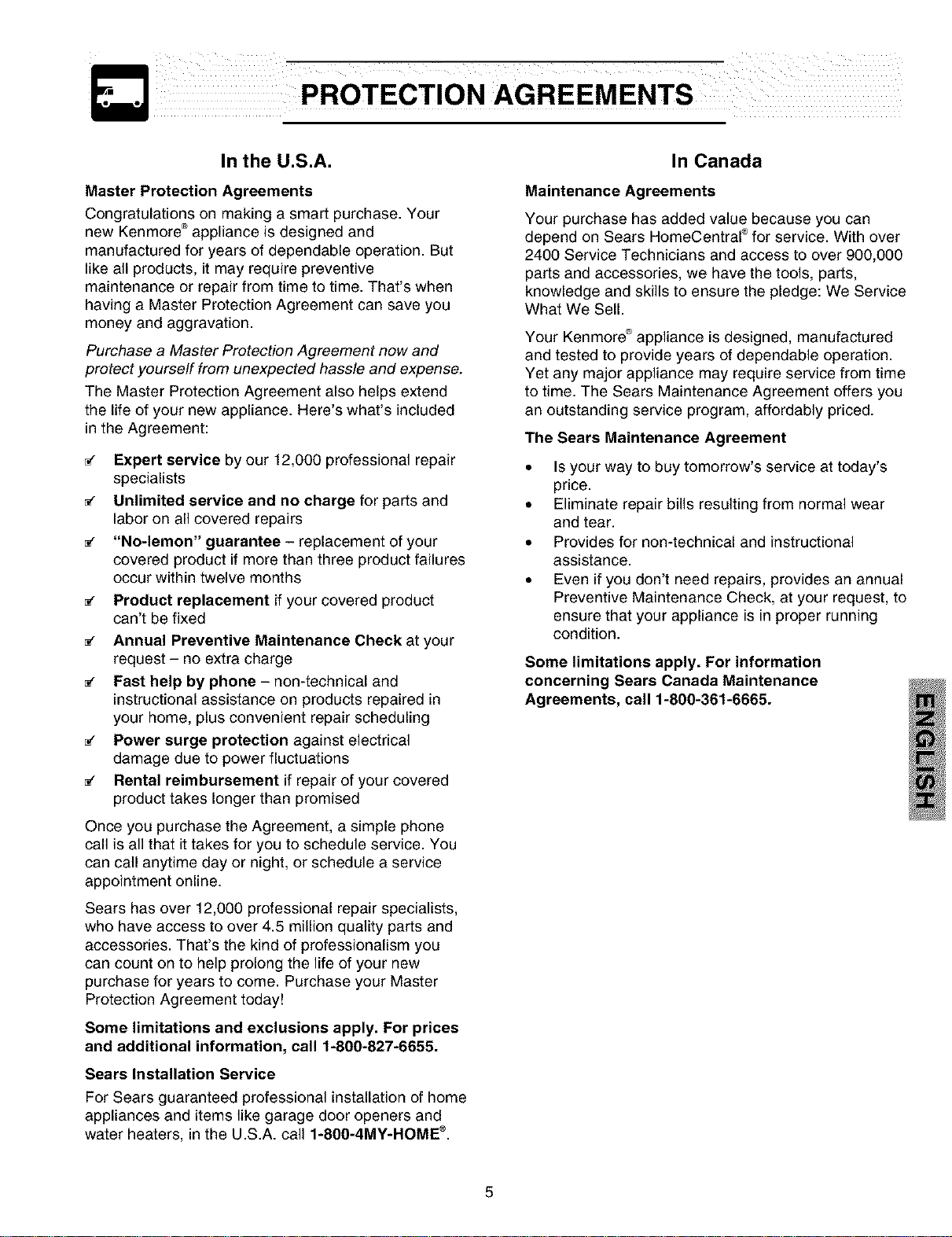 PROTECTION AGREEMENTS

In the U.S.A.

Master Protection Agreements

Congratulations on making a smart purchase. Your new Kenmore® appliance is designed and manufactured for years of dependable operation. But like all products, it may require preventive maintenance or repair from time to time. That's when having a Master Protection Agreement can save you money and aggravation.

Purchase a Master Protection Agreement now and protect yourself from unexpected hassle and expense.

The Master Protection Agreement also helps extend the life of your new appliance. Here's what's included in the Agreement:

✓ Expert service by our 12,000 professional repair specialists
✓ Unlimited service and no charge for parts and labor on all covered repairs
✓ "No-lemon" guarantee – replacement of your covered product if more than three product failures occur within twelve months
✓ Product replacement if your covered product can't be fixed
✓ Annual Preventive Maintenance Check at your request – no extra charge
✓ Fast help by phone – non-technical and instructional assistance on products repaired in your home, plus convenient repair scheduling
✓ Power surge protection against electrical damage due to power fluctuations
✓ Rental reimbursement if repair of your covered product takes longer than promised

Once you purchase the Agreement, a simple phone call is all that it takes for you to schedule service. You can call anytime day or night, or schedule a service appointment online.

Sears has over 12,000 professional repair specialists, who have access to over 4.5 million quality parts and accessories. That's the kind of professionalism you can count on to help prolong the life of your new purchase for years to come. Purchase your Master Protection Agreement today!

Some limitations and exclusions apply. For prices and additional information, call 1-800-827-6655.

Sears Installation Service

For Sears guaranteed professional installation of home appliances and items like garage door openers and water heaters, in the U.S.A. call 1-800-4MY-HOME®.

In Canada

Maintenance Agreements

Your purchase has added value because you can depend on Sears HomeCentral® for service. With over 2400 Service Technicians and access to over 900,000 parts and accessories, we have the tools, parts, knowledge and skills to ensure the pledge: We Service What We Sell.

Your Kenmore® appliance is designed, manufactured and tested to provide years of dependable operation. Yet any major appliance may require service from time to time. The Sears Maintenance Agreement offers you an outstanding service program, affordably priced.

The Sears Maintenance Agreement

• Is your way to buy tomorrow's service at today's price.
• Eliminate repair bills resulting from normal wear and tear.
• Provides for non-technical and instructional assistance.
• Even if you don't need repairs, provides an annual Preventive Maintenance Check, at your request, to ensure that your appliance is in proper running condition.

Some limitations apply. For information concerning Sears Canada Maintenance Agreements, call 1-800-361-6665.

ENGLISH

5